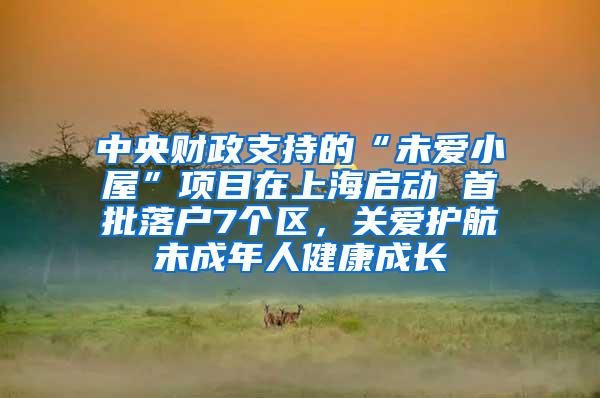 中央财政支持的“未爱小屋”项目在上海启动 首批落户7个区，关爱护航未成年人健康成长